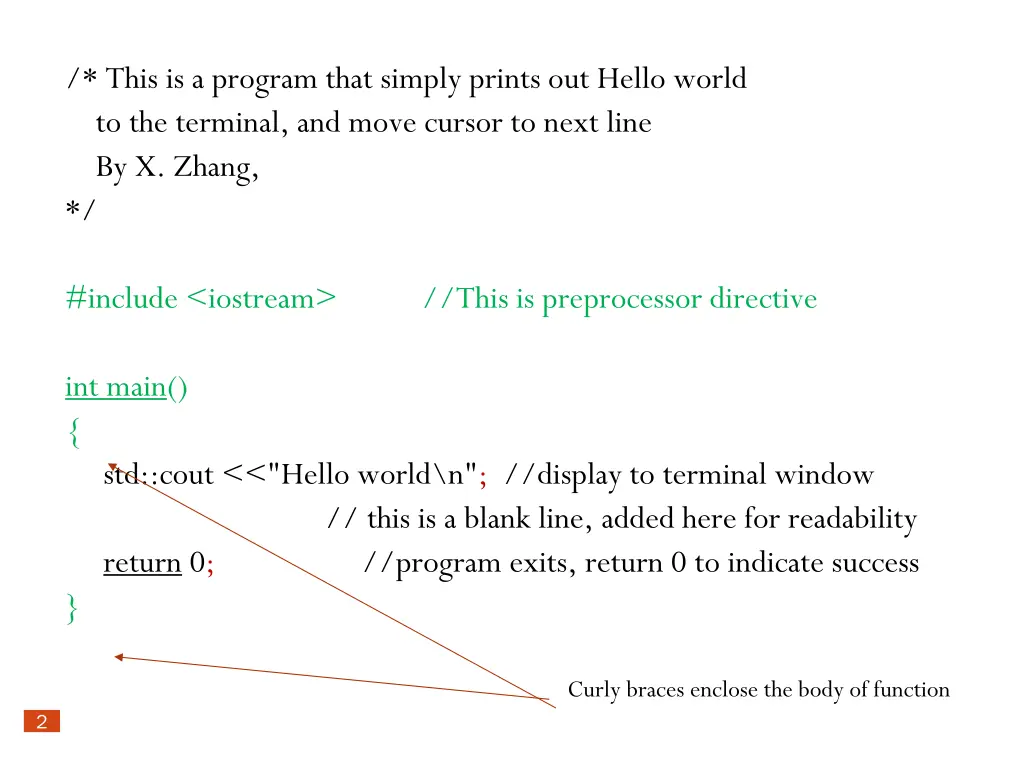 /* This is a program that simply prints out Hello world
to the terminal, and move cursor to next line
By X. Zhang,
*/

#include <iostream>          //This is preprocessor directive

int main()
{
std::cout <<"Hello world\n";  //display to terminal window
// this is a blank line, added here for readability
return 0;          //program exits, return 0 to indicate success
}

Curly braces enclose the body of function

2